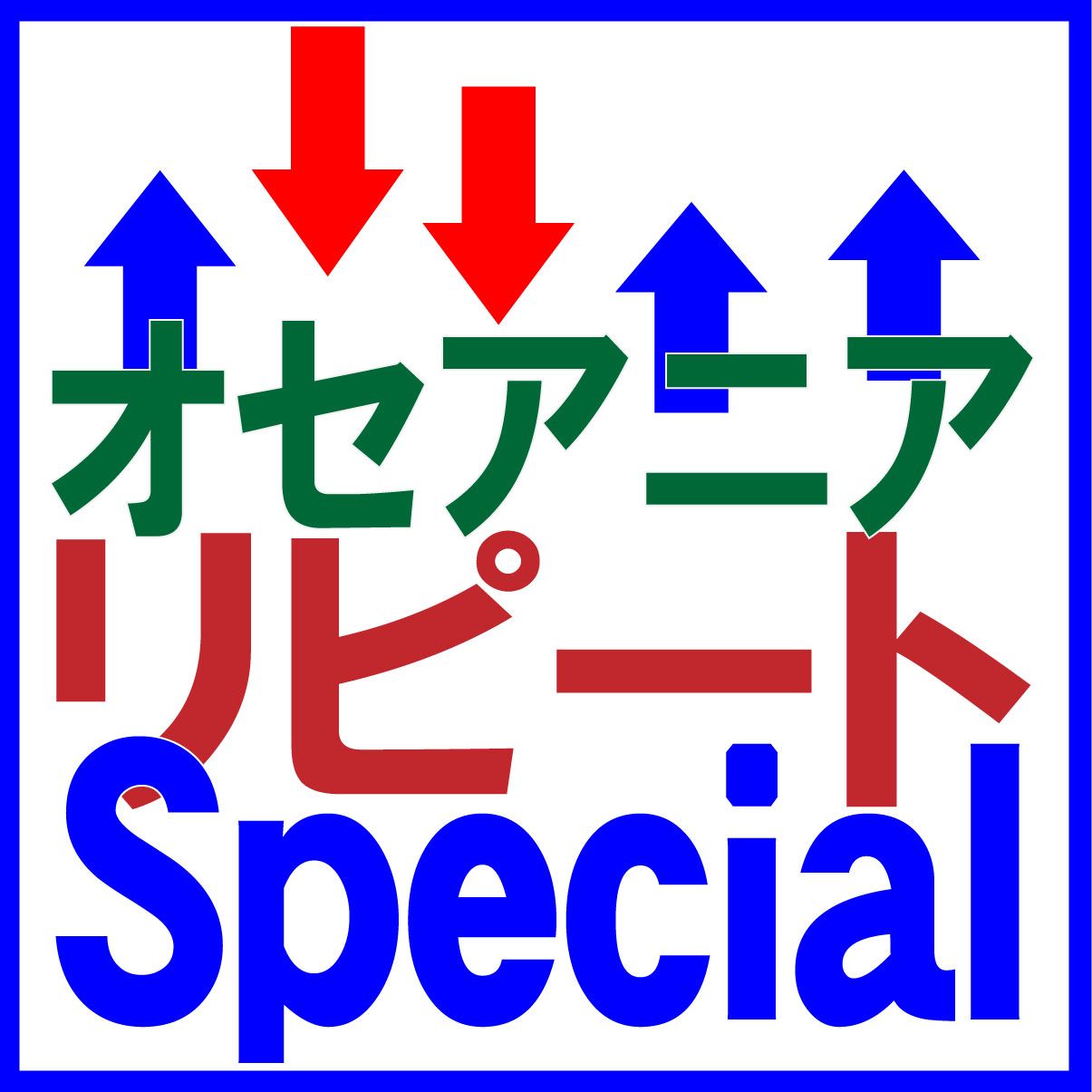 オセアニア
リピート
Special